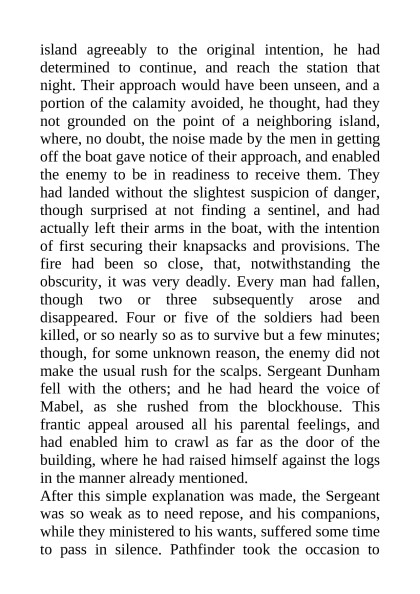 island agreeably to the original intention, he had determined to continue, and reach the station that night. Their approach would have been unseen, and a portion of the calamity avoided, he thought, had they not grounded on the point of a neighboring island, where, no doubt, the noise made by the men in getting off the boat gave notice of their approach, and enabled the enemy to be in readiness to receive them. They had landed without the slightest suspicion of danger, though surprised at not finding a sentinel, and had actually left their arms in the boat, with the intention of first securing their knapsacks and provisions. The fire had been so close, that, notwithstanding the obscurity, it was very deadly. Every man had fallen, though two or three subsequently arose and disappeared. Four or five of the soldiers had been killed, or so nearly so as to survive but a few minutes; though, for some unknown reason, the enemy did not make the usual rush for the scalps. Sergeant Dunham fell with the others; and he had heard the voice of Mabel, as she rushed from the blockhouse. This frantic appeal aroused all his parental feelings, and had enabled him to crawl as far as the door of the building, where he had raised himself against the logs in the manner already mentioned.

After this simple explanation was made, the Sergeant was so weak as to need repose, and his companions, while they ministered to his wants, suffered some time to pass in silence. Pathfinder took the occasion to